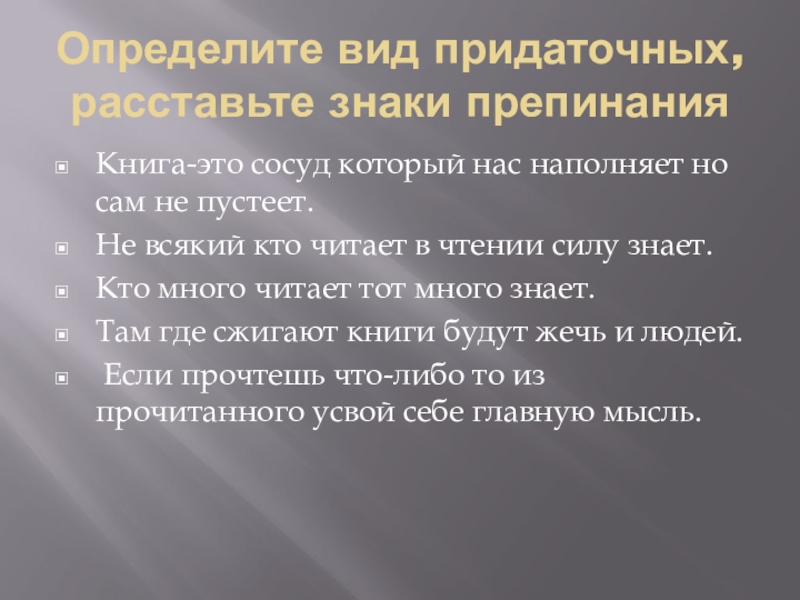 Определите вид придаточных, расставьте знаки препинания

• Книга-это сосуд который нас наполняет но сам не пустеет.
• Не всякий кто читает в чтении силу знает.
• Кто много читает тот много знает.
• Там где сжигают книги будут жечь и людей.
• Если прочтешь что-либо то из прочитанного усвой себе главную мысль.